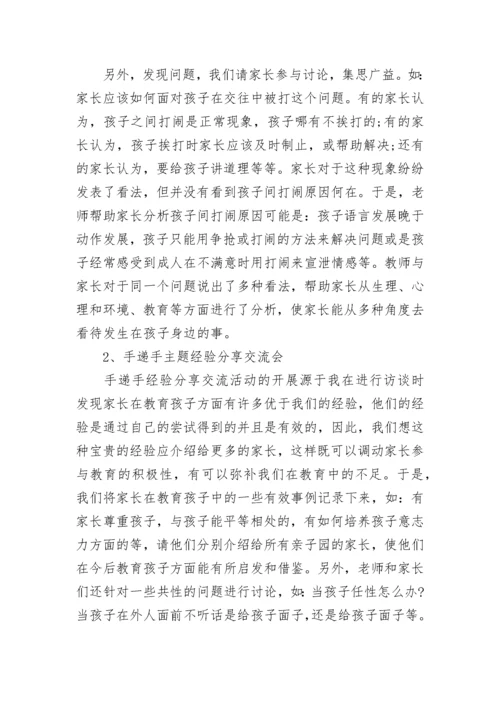 另外，发现问题，我们请家长参与讨论，集思广益。如：家长应该如何面对孩子在交往中被打这个问题。有的家长认为，孩子之间打闹是正常现象，孩子哪有不挨打的;有的家长认为，孩子挨打时家长应该及时制止，或帮助解决;还有的家长认为，要给孩子讲道理等等。家长对于这种现象纷纷发表了看法，但并没有看到孩子间打闹原因何在。于是，老师帮助家长分析孩子间打闹原因可能是：孩子语言发展晚于动作发展，孩子只能用争抢或打闹的方法来解决问题或是孩子经常感受到成人在不满意时用打闹来宣泄情感等。教师与家长对于同一个问题说出了多种看法，帮助家长从生理、心理和环境、教育等方面进行了分析，使家长能从多种角度去看待发生在孩子身边的事。

2、手递手主题经验分享交流会

手递手经验分享交流活动的开展源于我在进行访谈时发现家长在教育孩子方面有许多优于我们的经验，他们的经验是通过自己的尝试得到的并且是有效的，因此，我们想这种宝贵的经验应介绍给更多的家长，这样既可以调动家长参与教育的积极性，有可以弥补我们在教育中的不足。于是，我们将家长在教育孩子中的一些有效事例记录下来，如：有家长尊重孩子，与孩子能平等相处的，有如何培养孩子意志力方面的等，请他们分别介绍给所有亲子园的家长，使他们在今后教育孩子方面能有所启发和借鉴。另外，老师和家长们还针对一些共性的问题进行讨论，如：当孩子任性怎么办?当孩子在外人面前不听话是给孩子面子，还是给孩子面子等。